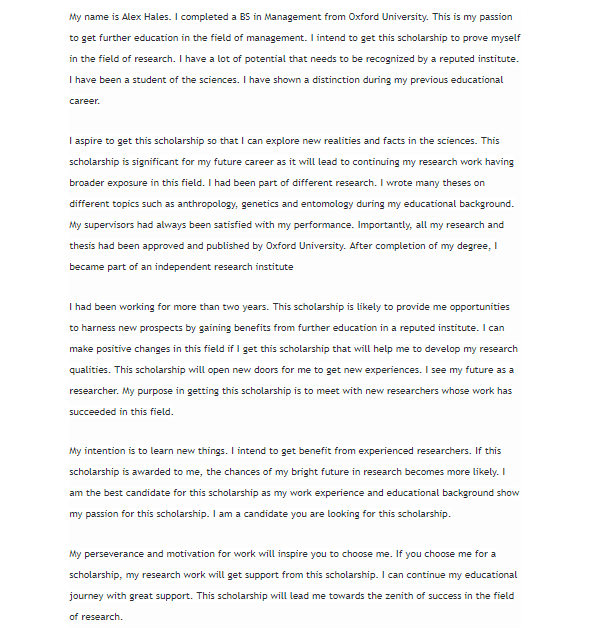 My name is Alex Hales. I completed a BS in Management from Oxford University. This is my passion to get further education in the field of management. I intend to get this scholarship to prove myself in the field of research. I have a lot of potential that needs to be recognized by a reputed institute. I have been a student of the sciences. I have shown a distinction during my previous educational career.

I aspire to get this scholarship so that I can explore new realities and facts in the sciences. This scholarship is significant for my future career as it will lead to continuing my research work having broader exposure in this field. I had been part of different research. I wrote many theses on different topics such as anthropology, genetics and entomology during my educational background. My supervisors had always been satisfied with my performance. Importantly, all my research and thesis had been approved and published by Oxford University. After completion of my degree, I became part of an independent research institute

I had been working for more than two years. This scholarship is likely to provide me opportunities to harness new prospects by gaining benefits from further education in a reputed institute. I can make positive changes in this field if I get this scholarship that will help me to develop my research qualities. This scholarship will open new doors for me to get new experiences. I see my future as a researcher. My purpose in getting this scholarship is to meet with new researchers whose work has succeeded in this field.

My intention is to learn new things. I intend to get benefit from experienced researchers. If this scholarship is awarded to me, the chances of my bright future in research becomes more likely. I am the best candidate for this scholarship as my work experience and educational background show my passion for this scholarship. I am a candidate you are looking for this scholarship.

My perseverance and motivation for work will inspire you to choose me. If you choose me for a scholarship, my research work will get support from this scholarship. I can continue my educational journey with great support. This scholarship will lead me towards the zenith of success in the field of research.